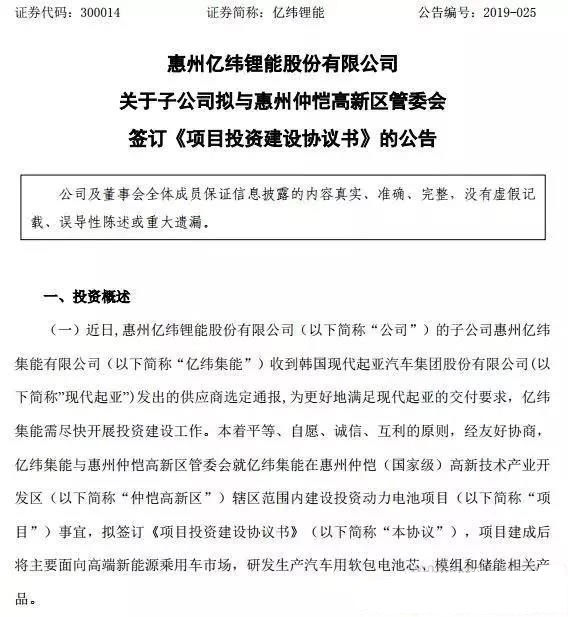 证券代码：300014　　证券简称：亿纬锂能　　公告编号：2019-025

惠州亿纬锂能股份有限公司
关于子公司拟与惠州仲恺高新区管委会
签订《项目投资建设协议书》的公告

公司及董事会全体成员保证信息披露的内容真实、准确、完整，没有虚假记载、误导性陈述或重大遗漏。

一、投资概述

（一）近日，惠州亿纬锂能股份有限公司（以下简称“公司”）的子公司惠州亿纬集能有限公司（以下简称“亿纬集能”）收到韩国现代起亚汽车集团股份有限公司（以下简称”现代起亚”）发出的供应商选定通报，为更好地满足现代起亚的交付要求，亿纬集能需尽快开展投资建设工作。本着平等、自愿、诚信、互利的原则，经友好协商，亿纬集能与惠州仲恺高新区管委会就亿纬集能在惠州仲恺（国家级）高新技术产业开发区（以下简称“仲恺高新区”）辖区范围内建设投资动力电池项目（以下简称“项目”）事宜，拟签订《项目投资建设协议书》（以下简称“本协议”），项目建成后将主要面向高端新能源乘用车市场，研发生产汽车用软包电池芯、模组和储能相关产品。